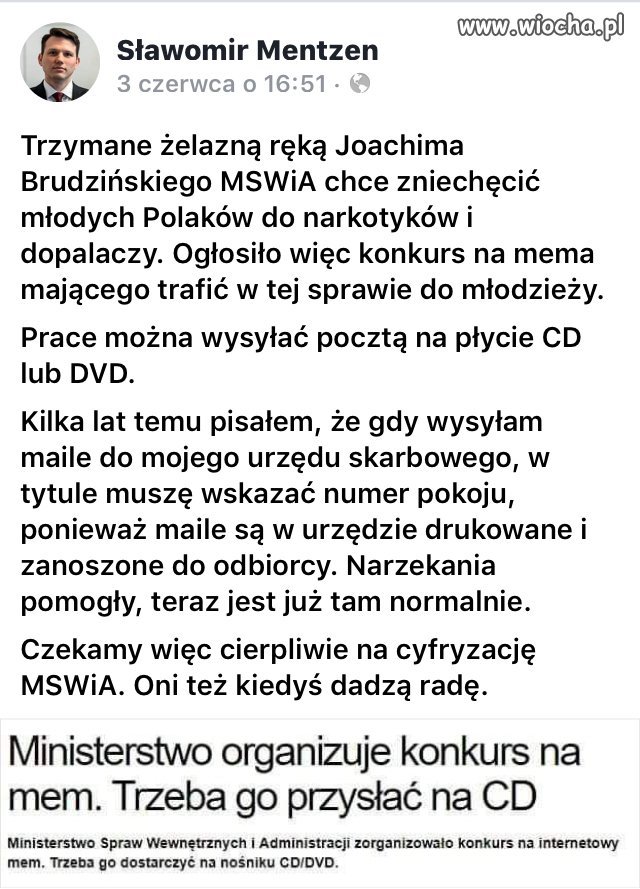 www.wiocha.pl

Sławomir Mentzen
3 czerwca o 16:51 ·

Trzymane żelazną ręką Joachima Brudzińskiego MSWiA chce zniechęcić młodych Polaków do narkotyków i dopalaczy. Ogłosiło więc konkurs na mema mającego trafić w tej sprawie do młodzieży.

Prace można wysyłać pocztą na płycie CD lub DVD.

Kilka lat temu pisałem, że gdy wysyłam maile do mojego urzędu skarbowego, w tytule muszę wskazać numer pokoju, ponieważ maile są w urzędzie drukowane i zanoszone do odbiorcy. Narzekania pomogły, teraz jest już tam normalnie.

Czekamy więc cierpliwie na cyfryzację MSWiA. Oni też kiedyś dadzą radę.

Ministerstwo organizuje konkurs na mem. Trzeba go przysłać na CD

Ministerstwo Spraw Wewnętrznych i Administracji zorganizowało konkurs na internetowy mem. Trzeba go dostarczyć na nośniku CD/DVD.